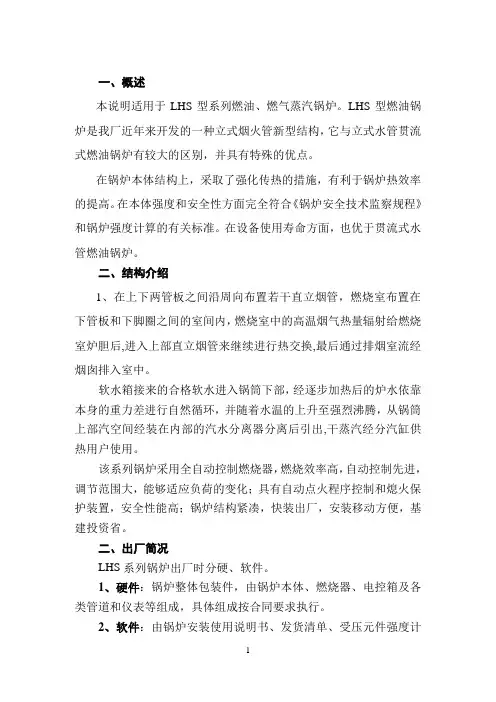 一、概述

本说明适用于 LHS 型系列燃油、燃气蒸汽锅炉。LHS 型燃油锅炉是我厂近年来开发的一种立式烟火管新型结构，它与立式水管贯流式燃油锅炉有较大的区别，并具有特殊的优点。

在锅炉本体结构上，采取了强化传热的措施，有利于锅炉热效率的提高。在本体强度和安全性方面完全符合《锅炉安全技术监察规程》和锅炉强度计算的有关标准。在设备使用寿命方面，也优于贯流式水管燃油锅炉。

二、结构介绍

1、在上下两管板之间沿周向布置若干直立烟管，燃烧室布置在下管板和下脚圈之间的室间内，燃烧室中的高温烟气热量辐射给燃烧室炉胆后，进入上部直立烟管来继续进行热交换，最后通过排烟室流经烟囱排入室中。

软水箱接来的合格软水进入锅筒下部，经逐步加热后的炉水依靠本身的重力差进行自然循环，并随着水温的上升至强烈沸腾，从锅筒上部汽空间经装在内部的汽水分离器分离后引出，干蒸汽经分汽缸供热用户使用。

该系列锅炉采用全自动控制燃烧器，燃烧效率高，自动控制先进，调节范围大，能够适应负荷的变化；具有自动点火程序控制和熄火保护装置，安全性能高；锅炉结构紧凑，快装出厂，安装移动方便，基建投资省。

二、出厂简况

LHS 系列锅炉出厂时分硬、软件。

1、硬件：锅炉整体包装件，由锅炉本体、燃烧器、电控箱及各类管道和仪表等组成，具体组成按合同要求执行。

2、软件：由锅炉安装使用说明书、发货清单、受压元件强度计

1